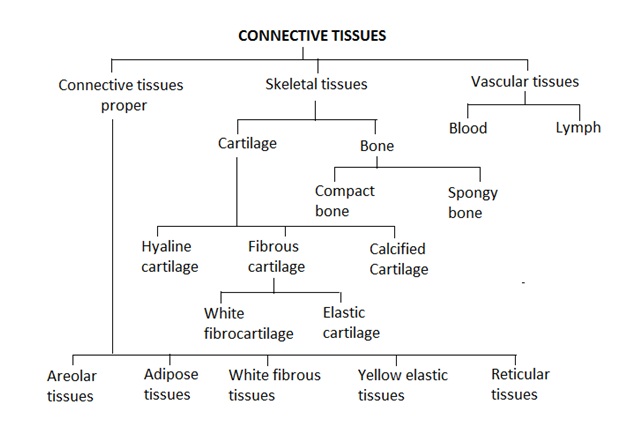 CONNECTIVE TISSUES

Connective tissues proper

Skeletal tissues

Vascular tissues

Blood

Lymph

Cartilage

Bone

Compact bone

Spongy bone

Hyaline cartilage

Fibrous cartilage

Calcified Cartilage

White fibrocartilage

Elastic cartilage

Areolar tissues

Adipose tissues

White fibrous tissues

Yellow elastic tissues

Reticular tissues